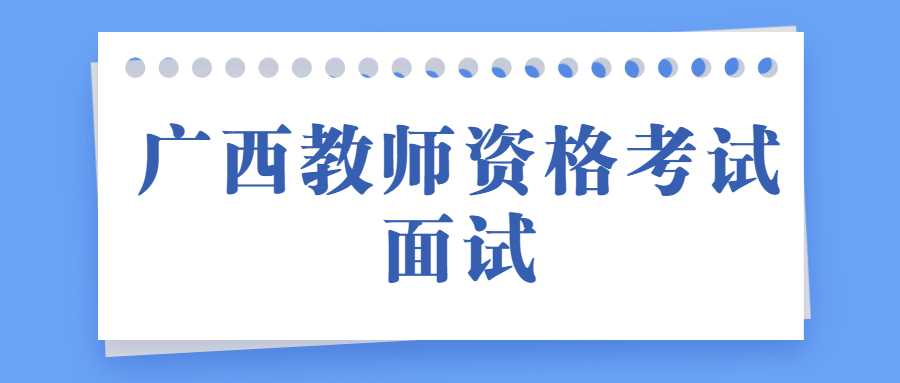 广西教师资格考试
面试